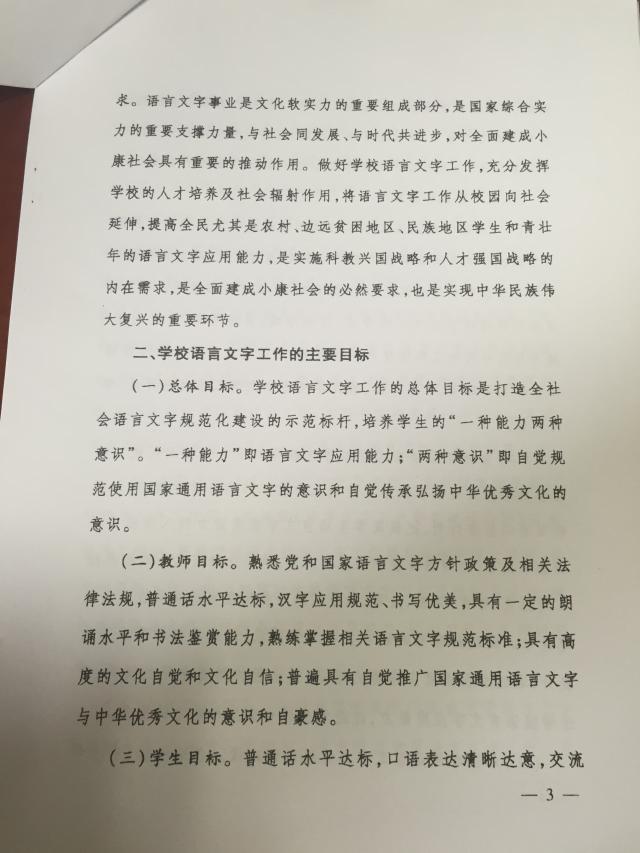 求。语言文字事业是文化软实力的重要组成部分，是国家综合实力的重要支撑力量，与社会同发展、与时代共进步，对全面建成小康社会具有重要的推动作用。做好学校语言文字工作，充分发挥学校的人才培养及社会辐射作用，将语言文字工作从校园向社会延伸，提高全民尤其是农村、边远贫困地区、民族地区学生和青壮年的语言文字应用能力，是实施科教兴国战略和人才强国战略的内在需求，是全面建成小康社会的必然要求，也是实现中华民族伟大复兴的重要环节。

二、学校语言文字工作的主要目标

（一）总体目标。学校语言文字工作的总体目标是打造全社会语言文字规范化建设的示范标杆，培养学生的“一种能力两种意识”。“一种能力”即语言文字应用能力；“两种意识”即自觉规范使用国家通用语言文字的意识和自觉传承弘扬中华优秀文化的意识。

（二）教师目标。熟悉党和国家语言文字方针政策及相关法律法规，普通话水平达标，汉字应用规范、书写优美，具有一定的朗诵水平和书法鉴赏能力，熟练掌握相关语言文字规范标准；具有高度的文化自觉和文化自信；普遍具有自觉推广国家通用语言文字与中华优秀文化的意识和自豪感。

（三）学生目标。普通话水平达标，口语表达清晰达意，交流

— 3 —